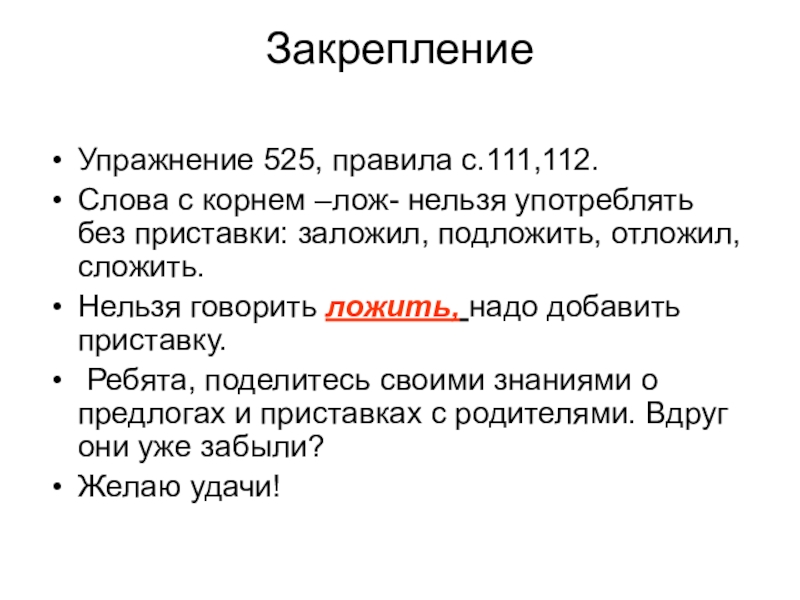 Закрепление

• Упражнение 525, правила с.111,112.
• Слова с корнем –лож- нельзя употреблять без приставки: заложил, подложить, отложил, сложить.
• Нельзя говорить ложить, надо добавить приставку.
• Ребята, поделитесь своими знаниями о предлогах и приставках с родителями. Вдруг они уже забыли?
• Желаю удачи!